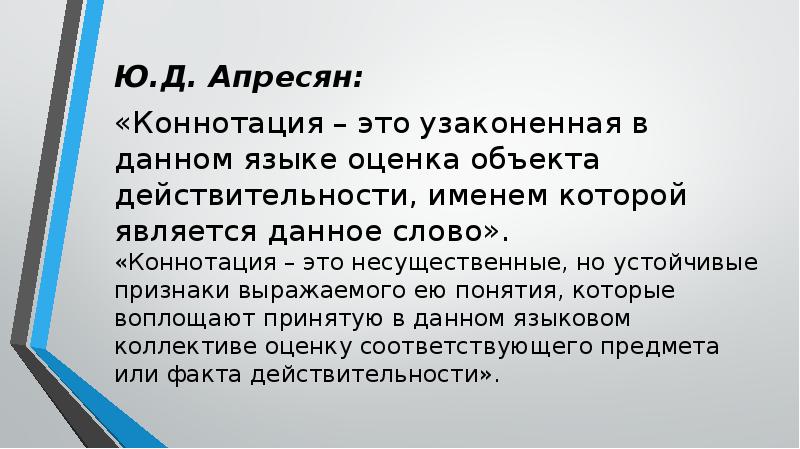 Ю.Д. Апресян:

«Коннотация – это узаконенная в данном языке оценка объекта действительности, именем которой является данное слово».

«Коннотация – это несущественные, но устойчивые признаки выражаемого ею понятия, которые воплощают принятую в данном языковом коллективе оценку соответствующего предмета или факта действительности».